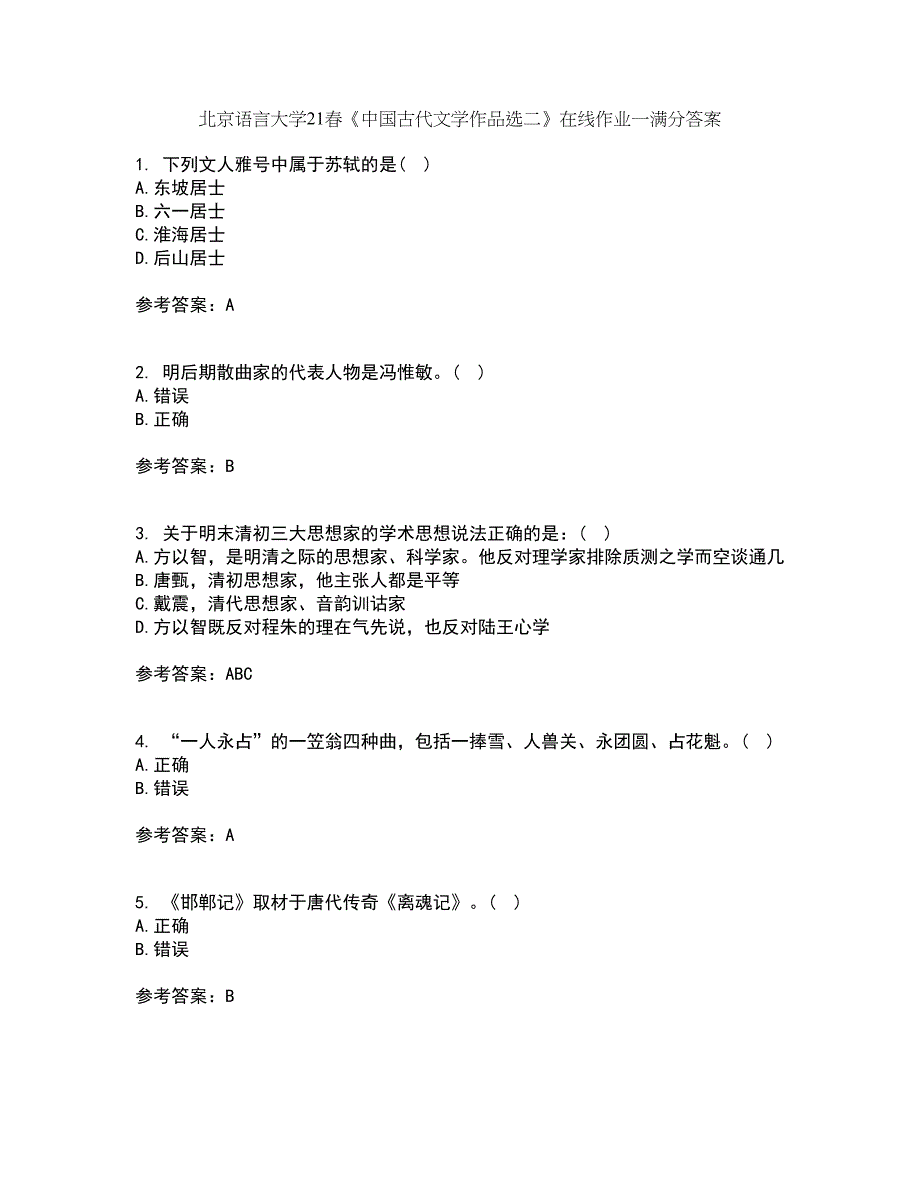 北京语言大学21春《中国古代文学作品选二》在线作业一满分答案

1. 下列文人雅号中属于苏轼的是（ ）
A. 东坡居士
B. 六一居士
C. 淮海居士
D. 后山居士

参考答案：A

2. 明后期散曲家的代表人物是冯惟敏。（ ）
A. 错误
B. 正确

参考答案：B

3. 关于明末清初三大思想家的学术思想说法正确的是：（ ）
A. 方以智，是明清之际的思想家、科学家。他反对理学家排除质测之学而空谈通几
B. 唐甄，清初思想家，他主张人都是平等
C. 戴震，清代思想家、音韵训诂家
D. 方以智既反对程朱的理在气先说，也反对陆王心学

参考答案：ABC

4. “一人永占”的一笠翁四种曲，包括一捧雪、人兽关、永团圆、占花魁。（ ）
A. 正确
B. 错误

参考答案：A

5. 《邯郸记》取材于唐代传奇《离魂记》。（ ）
A. 正确
B. 错误

参考答案：B